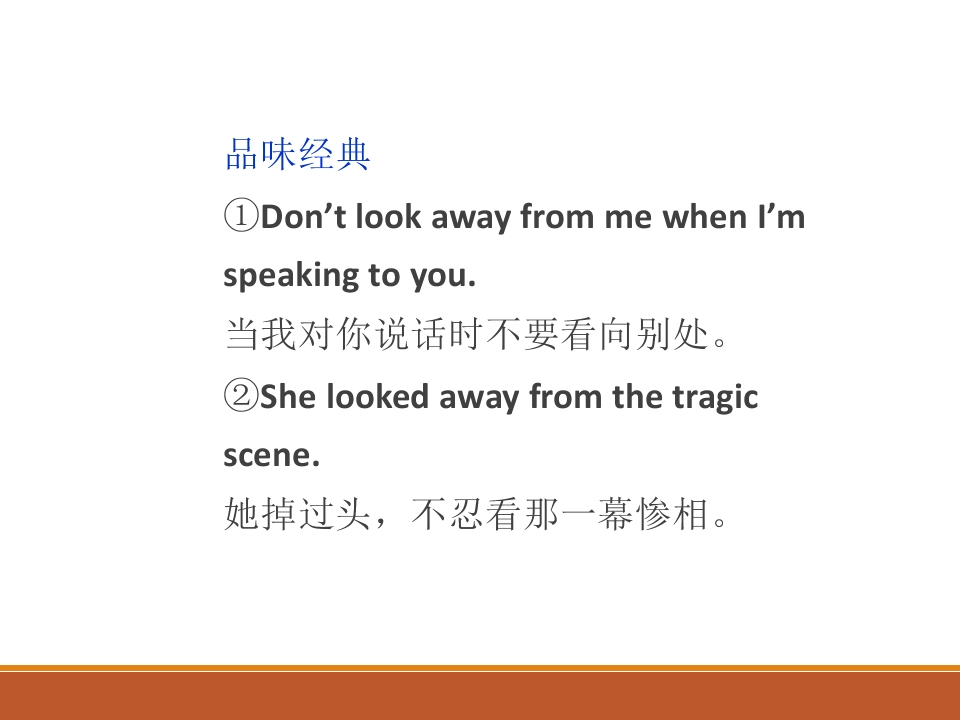 品味经典

①Don't look away from me when I'm speaking to you.

当我对你说话时不要看向别处。

②She looked away from the tragic scene.

她掉过头，不忍看那一幕惨相。